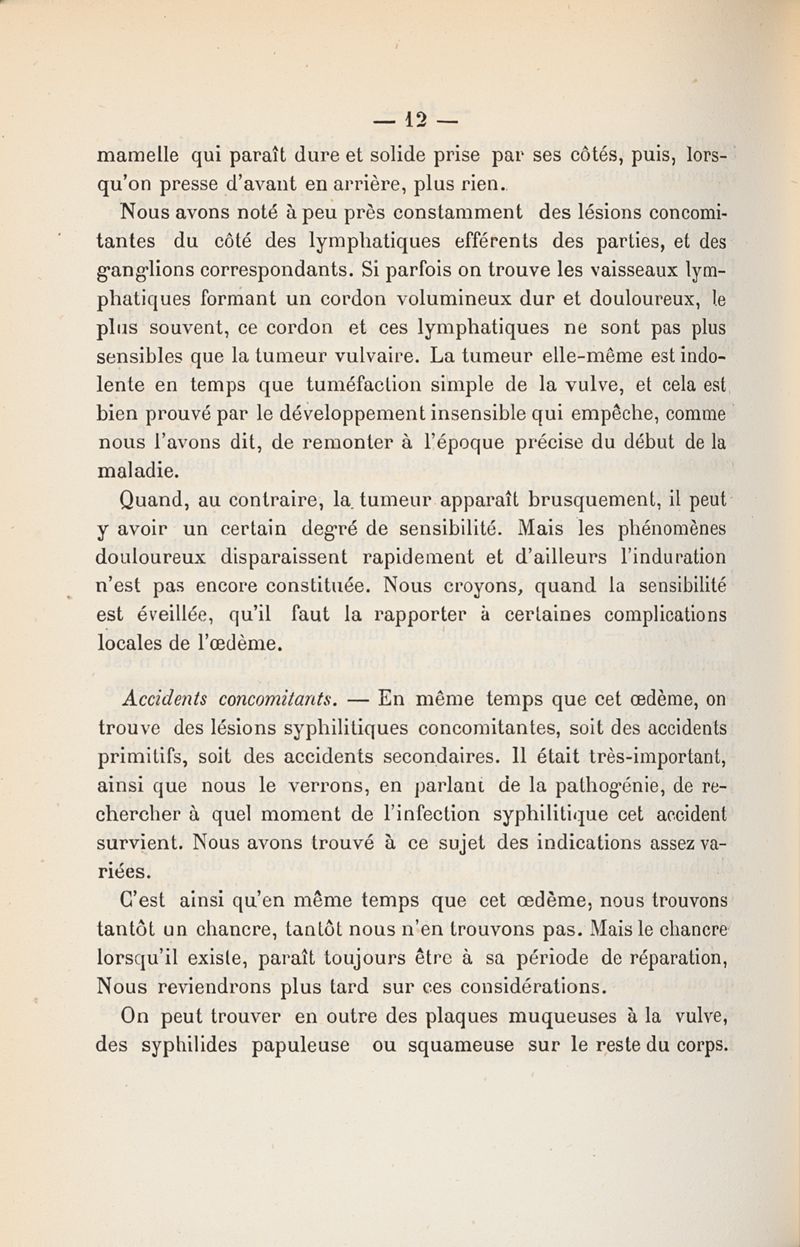 — 12 —

mamelle qui paraît dure et solide prise par ses côtés, puis, lorsqu'on presse d'avant en arrière, plus rien.

Nous avons noté à peu près constamment des lésions concomitantes du côté des lymphatiques efférents des parties, et des ganglions correspondants. Si parfois on trouve les vaisseaux lymphatiques formant un cordon volumineux dur et douloureux, le plus souvent, ce cordon et ces lymphatiques ne sont pas plus sensibles que la tumeur vulvaire. La tumeur elle-même est indolente en temps que tuméfaction simple de la vulve, et cela est bien prouvé par le développement insensible qui empêche, comme nous l'avons dit, de remonter à l'époque précise du début de la maladie.

Quand, au contraire, la tumeur apparaît brusquement, il peut y avoir un certain degré de sensibilité. Mais les phénomènes douloureux disparaissent rapidement et d'ailleurs l'induration n'est pas encore constituée. Nous croyons, quand la sensibilité est éveillée, qu'il faut la rapporter à certaines complications locales de l'œdème.

Accidents concomitants. — En même temps que cet œdème, on trouve des lésions syphilitiques concomitantes, soit des accidents primitifs, soit des accidents secondaires. Il était très-important, ainsi que nous le verrons, en parlant de la pathogénie, de rechercher à quel moment de l'infection syphilitique cet accident survient. Nous avons trouvé à ce sujet des indications assez variées.

C'est ainsi qu'en même temps que cet œdème, nous trouvons tantôt un chancre, tantôt nous n'en trouvons pas. Mais le chancre lorsqu'il existe, paraît toujours être à sa période de réparation, Nous reviendrons plus tard sur ces considérations.

On peut trouver en outre des plaques muqueuses à la vulve, des syphilides papuleuse ou squameuse sur le reste du corps.